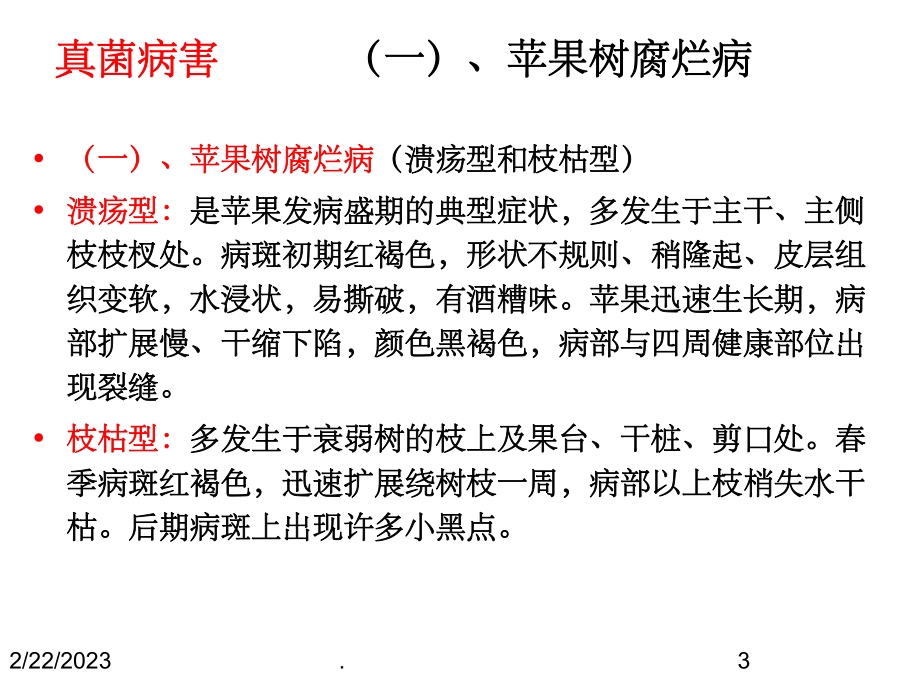 真菌病害　　　（一）、苹果树腐烂病

• （一）、苹果树腐烂病（溃疡型和枝枯型）

• 溃疡型：是苹果发病盛期的典型症状，多发生于主干、主侧枝枝杈处。病斑初期红褐色，形状不规则、稍隆起、皮层组织变软，水浸状，易撕破，有酒糟味。苹果迅速生长期，病部扩展慢、干缩下陷，颜色黑褐色，病部与四周健康部位出现裂缝。

• 枝枯型：多发生于衰弱树的枝上及果台、干桩、剪口处。春季病斑红褐色，迅速扩展绕树枝一周，病部以上枝梢失水干枯。后期病斑上出现许多小黑点。

2/22/2023　　　.　　　3